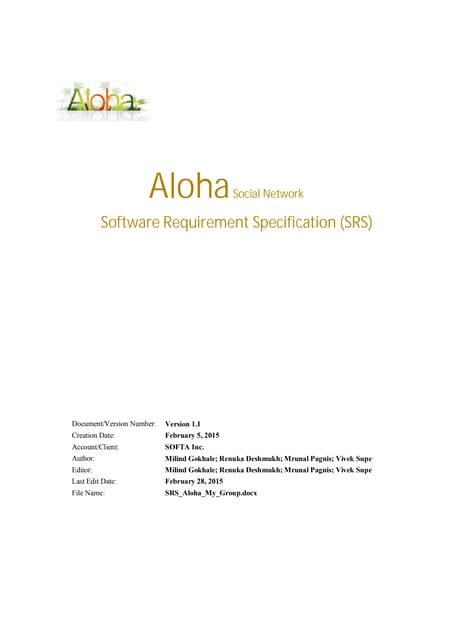 Aloha

Aloha Social Network

Software Requirement Specification (SRS)

| | |
|---|---|
| Document/Version Number: | Version 1.1 |
| Creation Date: | February 5, 2015 |
| Account/Client: | SOFTA Inc. |
| Author: | Milind Gokhale; Renuka Deshmukh; Mrunal Pagnis; Vivek Supe |
| Editor: | Milind Gokhale; Renuka Deshmukh; Mrunal Pagnis; Vivek Supe |
| Last Edit Date: | February 28, 2015 |
| File Name: | SRS_Aloha_My_Group.docx |